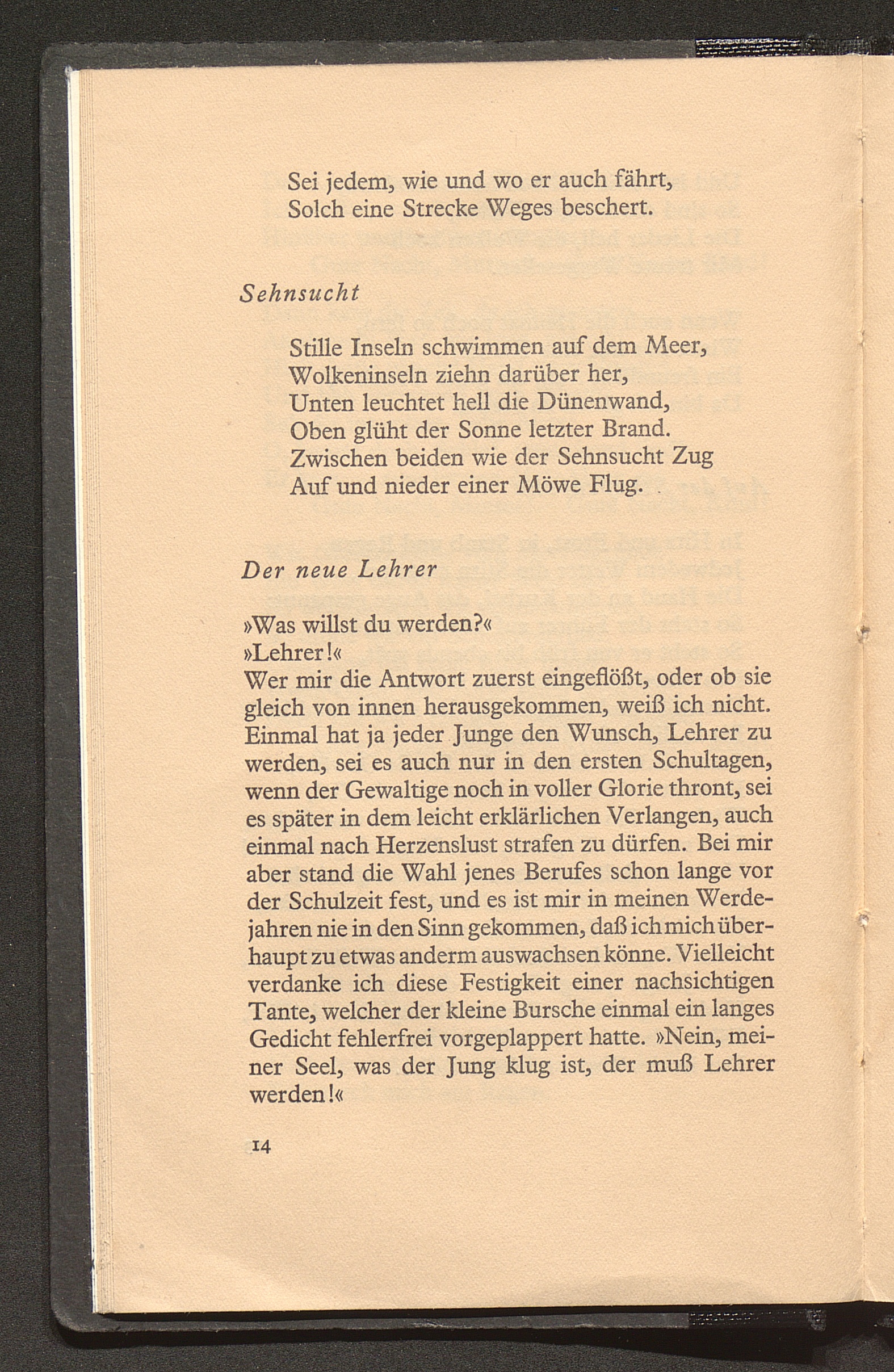 Sei jedem, wie und wo er auch fährt,
Solch eine Strecke Weges beschert.

Sehnsucht

Stille Inseln schwimmen auf dem Meer,
Wolkeninseln ziehn darüber her,
Unten leuchtet hell die Dünenwand,
Oben glüht der Sonne letzter Brand.
Zwischen beiden wie der Sehnsucht Zug
Auf und nieder einer Möwe Flug.

Der neue Lehrer

»Was willst du werden?«
»Lehrer!«
Wer mir die Antwort zuerst eingeflößt, oder ob sie gleich von innen herausgekommen, weiß ich nicht. Einmal hat ja jeder Junge den Wunsch, Lehrer zu werden, sei es auch nur in den ersten Schultagen, wenn der Gewaltige noch in voller Glorie thront, sei es später in dem leicht erklärlichen Verlangen, auch einmal nach Herzenslust strafen zu dürfen. Bei mir aber stand die Wahl jenes Berufes schon lange vor der Schulzeit fest, und es ist mir in meinen Werdejahren nie in den Sinn gekommen, daß ich mich überhaupt zu etwas anderm auswachsen könne. Vielleicht verdanke ich diese Festigkeit einer nachsichtigen Tante, welcher der kleine Bursche einmal ein langes Gedicht fehlerfrei vorgeplappert hatte. »Nein, meiner Seel, was der Jung klug ist, der muß Lehrer werden!«

14